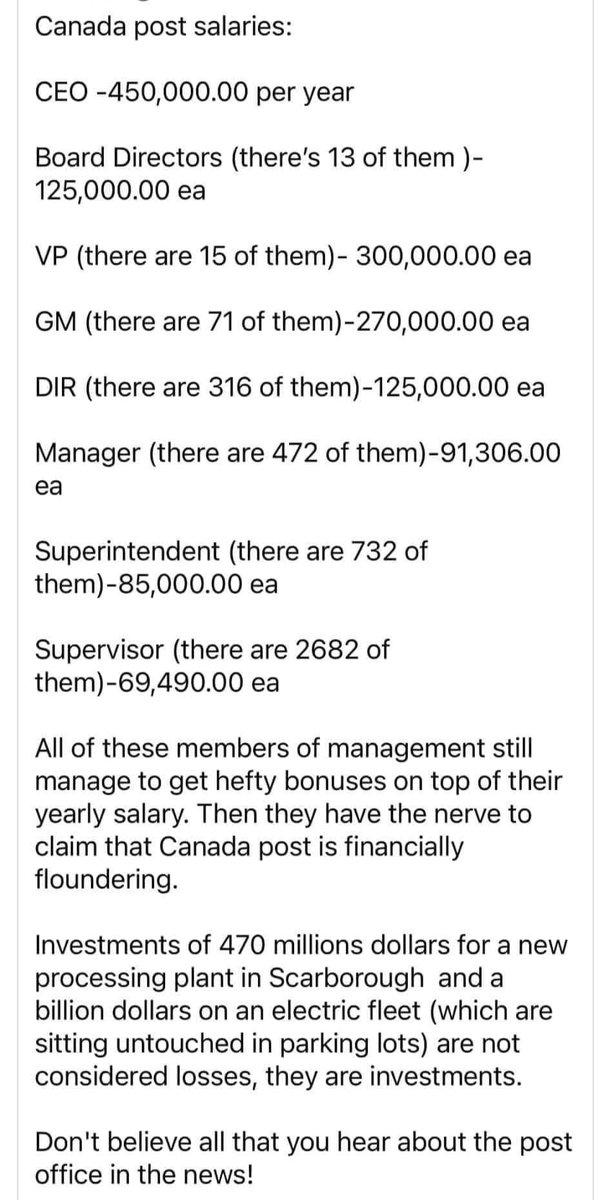 Canada post salaries:

CEO -450,000.00 per year

Board Directors (there's 13 of them )- 125,000.00 ea

VP (there are 15 of them)- 300,000.00 ea

GM (there are 71 of them)-270,000.00 ea

DIR (there are 316 of them)-125,000.00 ea

Manager (there are 472 of them)-91,306.00 ea

Superintendent (there are 732 of them)-85,000.00 ea

Supervisor (there are 2682 of them)-69,490.00 ea

All of these members of management still manage to get hefty bonuses on top of their yearly salary. Then they have the nerve to claim that Canada post is financially floundering.

Investments of 470 millions dollars for a new processing plant in Scarborough and a billion dollars on an electric fleet (which are sitting untouched in parking lots) are not considered losses, they are investments.

Don't believe all that you hear about the post office in the news!